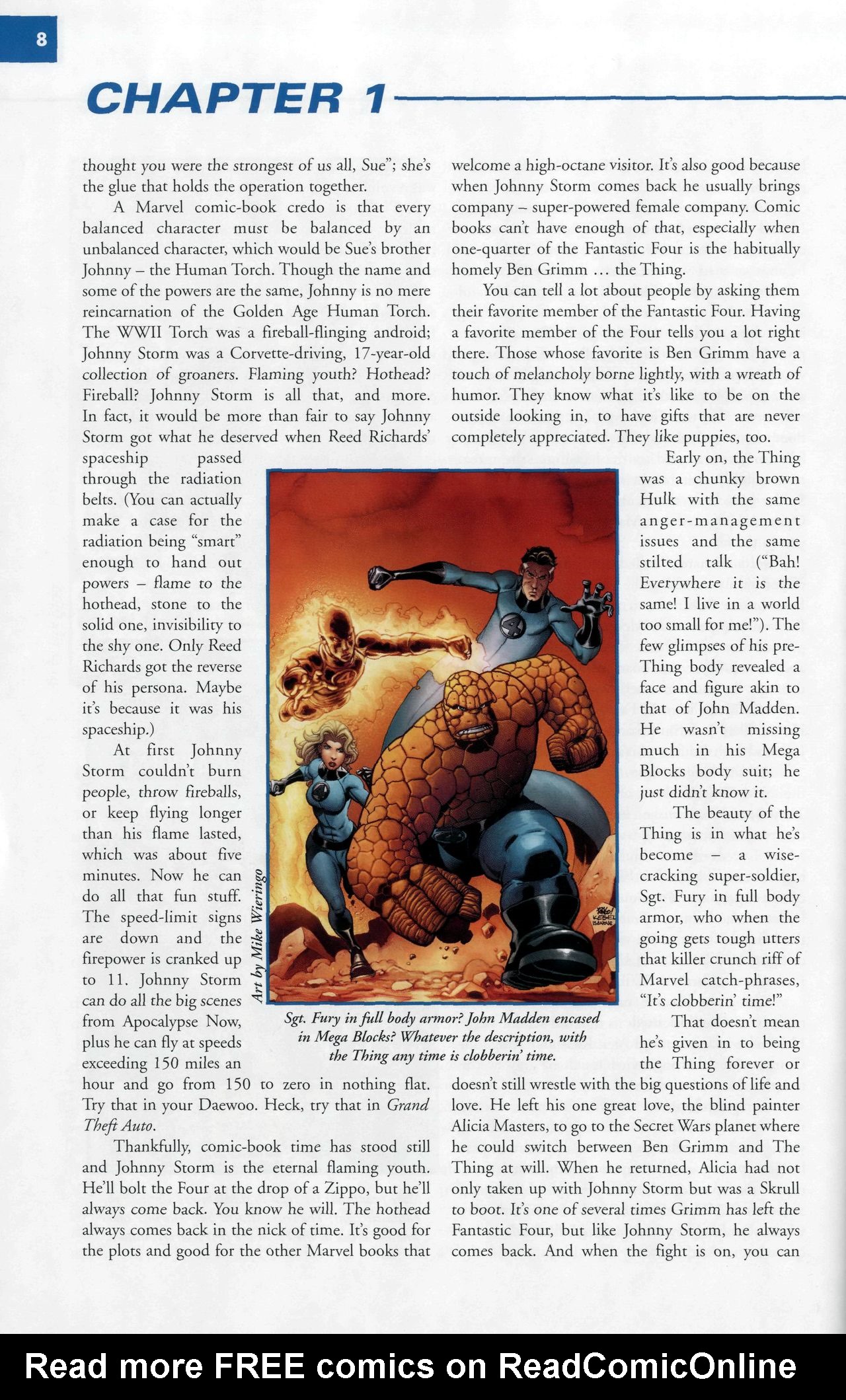 8

CHAPTER 1

thought you were the strongest of us all, Sue"; she's the glue that holds the operation together.

A Marvel comic-book credo is that every balanced character must be balanced by an unbalanced character, which would be Sue's brother Johnny – the Human Torch. Though the name and some of the powers are the same, Johnny is no mere reincarnation of the Golden Age Human Torch. The WWII Torch was a fireball-flinging android; Johnny Storm was a Corvette-driving, 17-year-old collection of groaners. Flaming youth? Hothead? Fireball? Johnny Storm is all that, and more. In fact, it would be more than fair to say Johnny Storm got what he deserved when Reed Richards' spaceship passed through the radiation belts. (You can actually make a case for the radiation being "smart" enough to hand out powers – flame to the hothead, stone to the solid one, invisibility to the shy one. Only Reed Richards got the reverse of his persona. Maybe it's because it was his spaceship.)

At first Johnny Storm couldn't burn people, throw fireballs, or keep flying longer than his flame lasted, which was about five minutes. Now he can do all that fun stuff. The speed-limit signs are down and the firepower is cranked up to 11. Johnny Storm can do all the big scenes from Apocalypse Now, plus he can fly at speeds exceeding 150 miles an hour and go from 150 to zero in nothing flat. Try that in your Daewoo. Heck, try that in Grand Theft Auto.

Thankfully, comic-book time has stood still and Johnny Storm is the eternal flaming youth. He'll bolt the Four at the drop of a Zippo, but he'll always come back. You know he will. The hothead always comes back in the nick of time. It's good for the plots and good for the other Marvel books that welcome a high-octane visitor. It's also good because when Johnny Storm comes back he usually brings company – super-powered female company. Comic books can't have enough of that, especially when one-quarter of the Fantastic Four is the habitually homely Ben Grimm ... the Thing.

You can tell a lot about people by asking them their favorite member of the Fantastic Four. Having a favorite member of the Four tells you a lot right there. Those whose favorite is Ben Grimm have a touch of melancholy borne lightly, with a wreath of humor. They know what it's like to be on the outside looking in, to have gifts that are never completely appreciated. They like puppies, too.

Early on, the Thing was a chunky brown Hulk with the same anger-management issues and the same stilted talk ("Bah! Everywhere it is the same! I live in a world too small for me!"). The few glimpses of his pre-Thing body revealed a face and figure akin to that of John Madden. He wasn't missing much in his Mega Blocks body suit; he just didn't know it.

The beauty of the Thing is in what he's become – a wise-cracking super-soldier, Sgt. Fury in full body armor, who when the going gets tough utters that killer crunch riff of Marvel catch-phrases, "It's clobberin' time!"

That doesn't mean he's given in to being the Thing forever or doesn't still wrestle with the big questions of life and love. He left his one great love, the blind painter Alicia Masters, to go to the Secret Wars planet where he could switch between Ben Grimm and The Thing at will. When he returned, Alicia had not only taken up with Johnny Storm but was a Skrull to boot. It's one of several times Grimm has left the Fantastic Four, but like Johnny Storm, he always comes back. And when the fight is on, you can

Art by Mike Wieringo

Sgt. Fury in full body armor? John Madden encased in Mega Blocks? Whatever the description, with the Thing any time is clobberin' time.

Read more FREE comics on ReadComicOnline